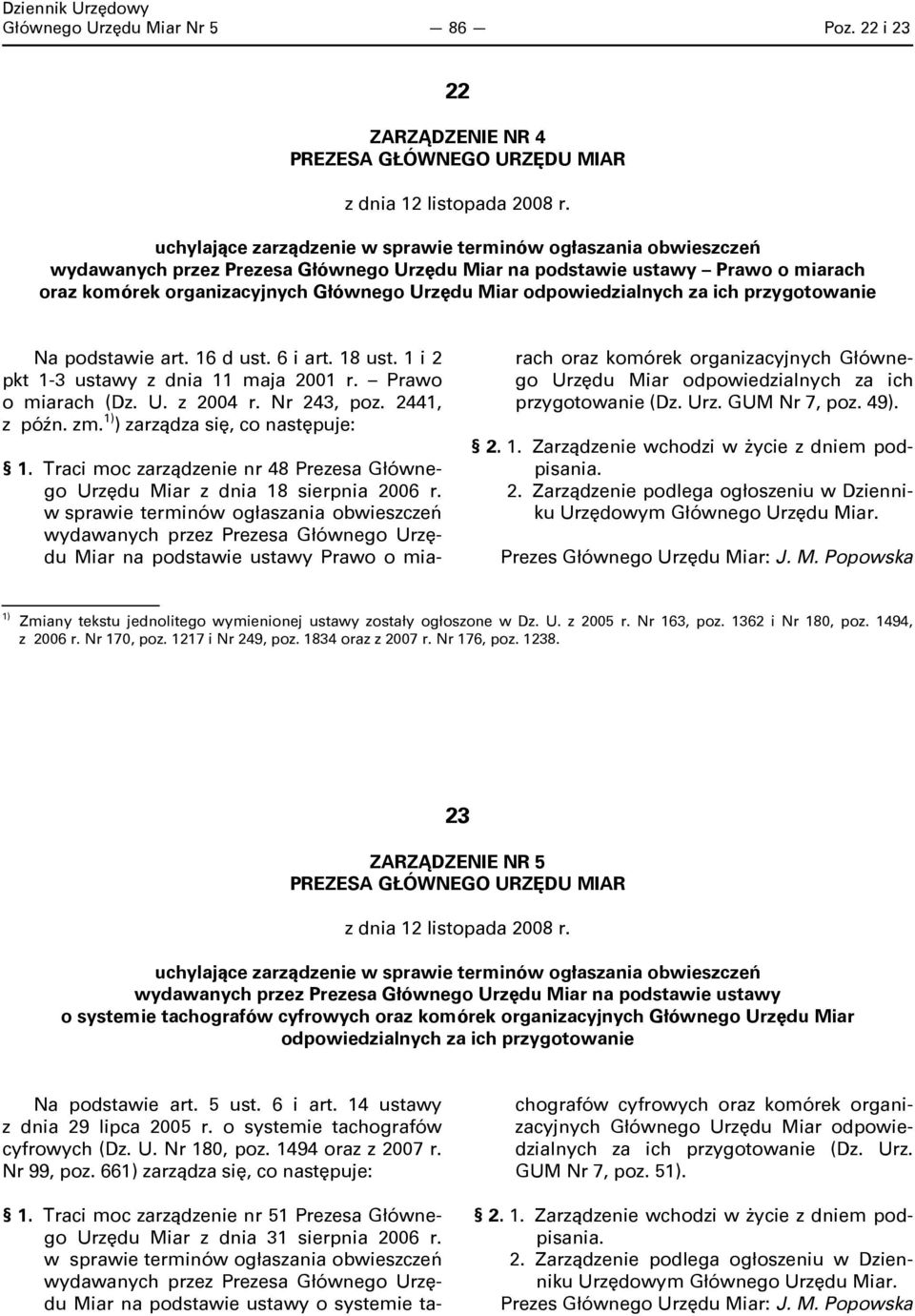 Dziennik Urzędowy
Głównego Urzędu Miar Nr 5 — 86 — Poz. 22 i 23

22

ZARZĄDZENIE NR 4
PREZESA GŁÓWNEGO URZĘDU MIAR

z dnia 12 listopada 2008 r.

uchylające zarządzenie w sprawie terminów ogłaszania obwieszczeń wydawanych przez Prezesa Głównego Urzędu Miar na podstawie ustawy – Prawo o miarach oraz komórek organizacyjnych Głównego Urzędu Miar odpowiedzialnych za ich przygotowanie

Na podstawie art. 16 d ust. 6 i art. 18 ust. 1 i 2 pkt 1-3 ustawy z dnia 11 maja 2001 r. – Prawo o miarach (Dz. U. z 2004 r. Nr 243, poz. 2441, z późn. zm.$^{1)}$) zarządza się, co następuje:

§ 1. Traci moc zarządzenie nr 48 Prezesa Głównego Urzędu Miar z dnia 18 sierpnia 2006 r. w sprawie terminów ogłaszania obwieszczeń wydawanych przez Prezesa Głównego Urzędu Miar na podstawie ustawy Prawo o miarach oraz komórek organizacyjnych Głównego Urzędu Miar odpowiedzialnych za ich przygotowanie (Dz. Urz. GUM Nr 7, poz. 49).

§ 2. 1. Zarządzenie wchodzi w życie z dniem podpisania.

2. Zarządzenie podlega ogłoszeniu w Dzienniku Urzędowym Głównego Urzędu Miar.

Prezes Głównego Urzędu Miar: J. M. Popowska

$^{1)}$ Zmiany tekstu jednolitego wymienionej ustawy zostały ogłoszone w Dz. U. z 2005 r. Nr 163, poz. 1362 i Nr 180, poz. 1494, z 2006 r. Nr 170, poz. 1217 i Nr 249, poz. 1834 oraz z 2007 r. Nr 176, poz. 1238.

23

ZARZĄDZENIE NR 5
PREZESA GŁÓWNEGO URZĘDU MIAR

z dnia 12 listopada 2008 r.

uchylające zarządzenie w sprawie terminów ogłaszania obwieszczeń wydawanych przez Prezesa Głównego Urzędu Miar na podstawie ustawy o systemie tachografów cyfrowych oraz komórek organizacyjnych Głównego Urzędu Miar odpowiedzialnych za ich przygotowanie

Na podstawie art. 5 ust. 6 i art. 14 ustawy z dnia 29 lipca 2005 r. o systemie tachografów cyfrowych (Dz. U. Nr 180, poz. 1494 oraz z 2007 r. Nr 99, poz. 661) zarządza się, co następuje:

§ 1. Traci moc zarządzenie nr 51 Prezesa Głównego Urzędu Miar z dnia 31 sierpnia 2006 r. w sprawie terminów ogłaszania obwieszczeń wydawanych przez Prezesa Głównego Urzędu Miar na podstawie ustawy o systemie tachografów cyfrowych oraz komórek organizacyjnych Głównego Urzędu Miar odpowiedzialnych za ich przygotowanie (Dz. Urz. GUM Nr 7, poz. 51).

§ 2. 1. Zarządzenie wchodzi w życie z dniem podpisania.

2. Zarządzenie podlega ogłoszeniu w Dzienniku Urzędowym Głównego Urzędu Miar.

Prezes Głównego Urzędu Miar: J. M. Popowska